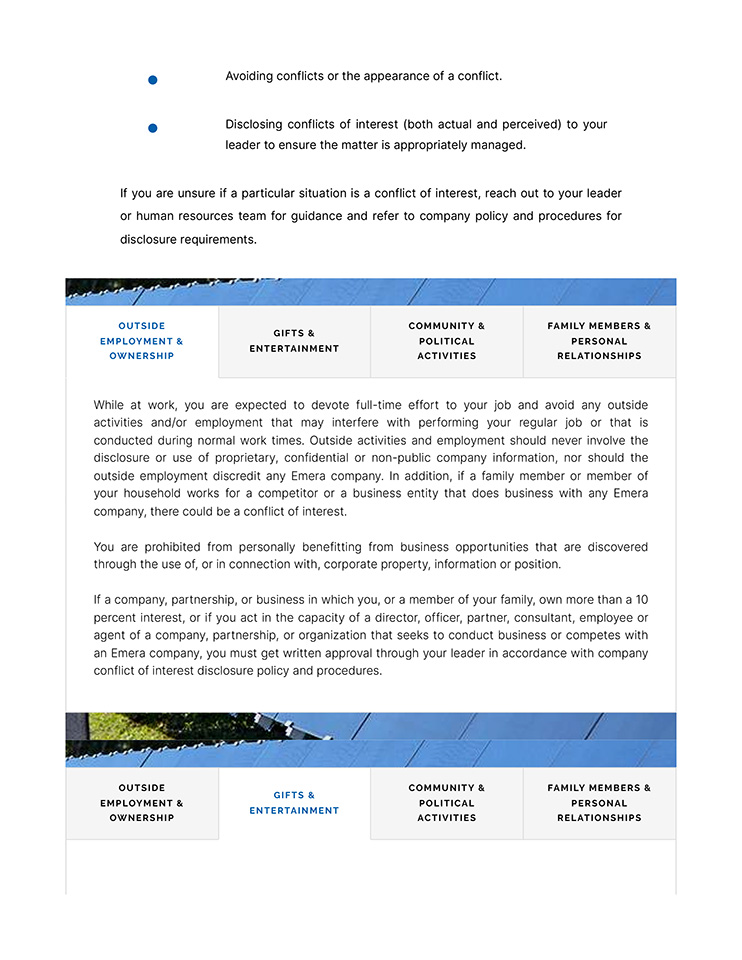 • Avoiding conflicts or the appearance of a conflict.

• Disclosing conflicts of interest (both actual and perceived) to your leader to ensure the matter is appropriately managed.

If you are unsure if a particular situation is a conflict of interest, reach out to your leader or human resources team for guidance and refer to company policy and procedures for disclosure requirements.

OUTSIDE EMPLOYMENT & OWNERSHIP

GIFTS & ENTERTAINMENT

COMMUNITY & POLITICAL ACTIVITIES

FAMILY MEMBERS & PERSONAL RELATIONSHIPS

While at work, you are expected to devote full-time effort to your job and avoid any outside activities and/or employment that may interfere with performing your regular job or that is conducted during normal work times. Outside activities and employment should never involve the disclosure or use of proprietary, confidential or non-public company information, nor should the outside employment discredit any Emera company. In addition, if a family member or member of your household works for a competitor or a business entity that does business with any Emera company, there could be a conflict of interest.

You are prohibited from personally benefitting from business opportunities that are discovered through the use of, or in connection with, corporate property, information or position.

If a company, partnership, or business in which you, or a member of your family, own more than a 10 percent interest, or if you act in the capacity of a director, officer, partner, consultant, employee or agent of a company, partnership, or organization that seeks to conduct business or competes with an Emera company, you must get written approval through your leader in accordance with company conflict of interest disclosure policy and procedures.

OUTSIDE EMPLOYMENT & OWNERSHIP

GIFTS & ENTERTAINMENT

COMMUNITY & POLITICAL ACTIVITIES

FAMILY MEMBERS & PERSONAL RELATIONSHIPS